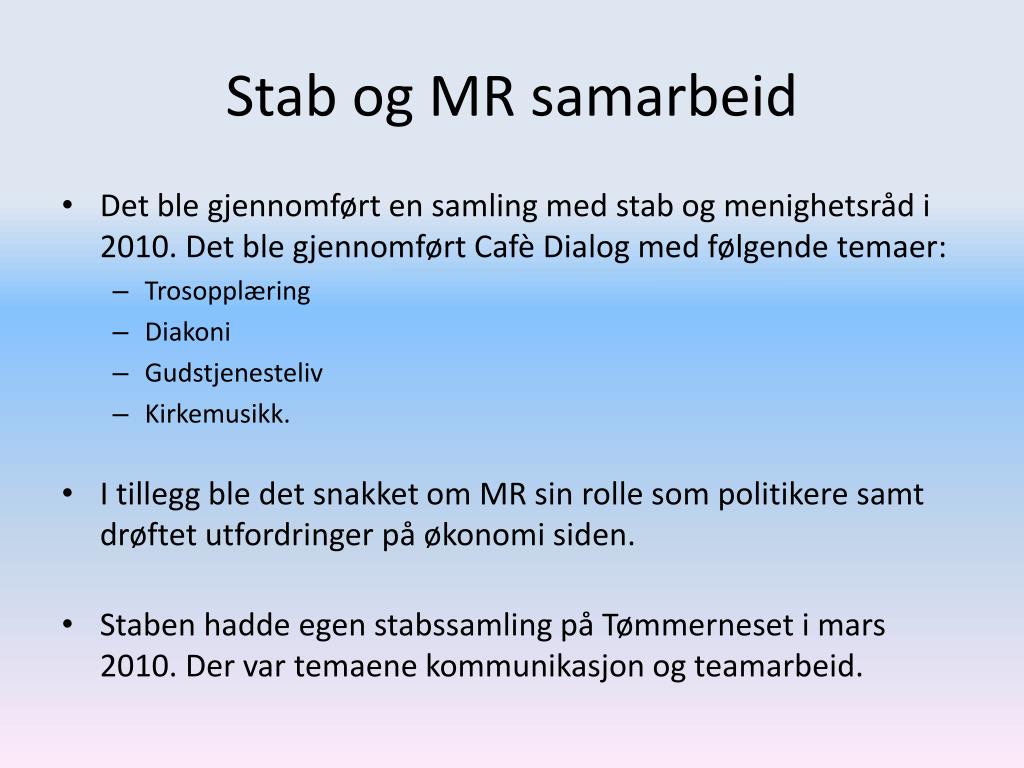 Stab og MR samarbeid

• Det ble gjennomført en samling med stab og menighetsråd i 2010. Det ble gjennomført Cafè Dialog med følgende temaer:
– Trosopplæring
– Diakoni
– Gudstjenesteliv
– Kirkemusikk.

• I tillegg ble det snakket om MR sin rolle som politikere samt drøftet utfordringer på økonomi siden.

• Staben hadde egen stabssamling på Tømmerneset i mars 2010. Der var temaene kommunikasjon og teamarbeid.